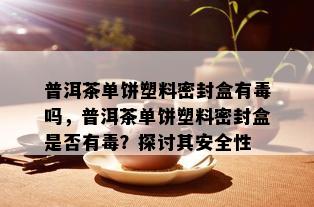 普洱茶单饼塑料密封盒有毒吗，普洱茶单饼塑料密封盒是否有毒？探讨其安全性